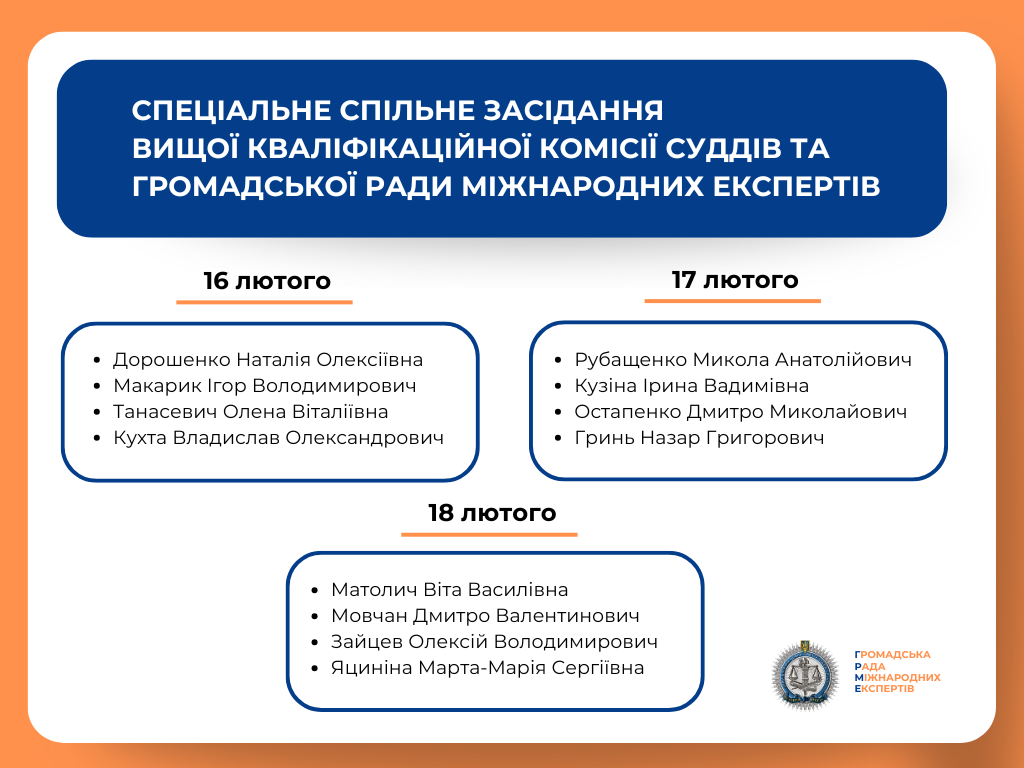 СПЕЦІАЛЬНЕ СПІЛЬНЕ ЗАСІДАННЯ ВИЩОЇ КВАЛІФІКАЦІЙНОЇ КОМІСІЇ СУДДІВ ТА ГРОМАДСЬКОЇ РАДИ МІЖНАРОДНИХ ЕКСПЕРТІВ

16 лютого

- Дорошенко Наталія Олексіївна
- Макарик Ігор Володимирович
- Танасевич Олена Віталіївна
- Кухта Владислав Олександрович

17 лютого

- Рубащенко Микола Анатолійович
- Кузіна Ірина Вадимівна
- Остапенко Дмитро Миколайович
- Гринь Назар Григорович

18 лютого

- Матолич Віта Василівна
- Мовчан Дмитро Валентинович
- Зайцев Олексій Володимирович
- Яциніна Марта-Марія Сергіївна

ГРОМАДСЬКА РАДА МІЖНАРОДНИХ ЕКСПЕРТІВ